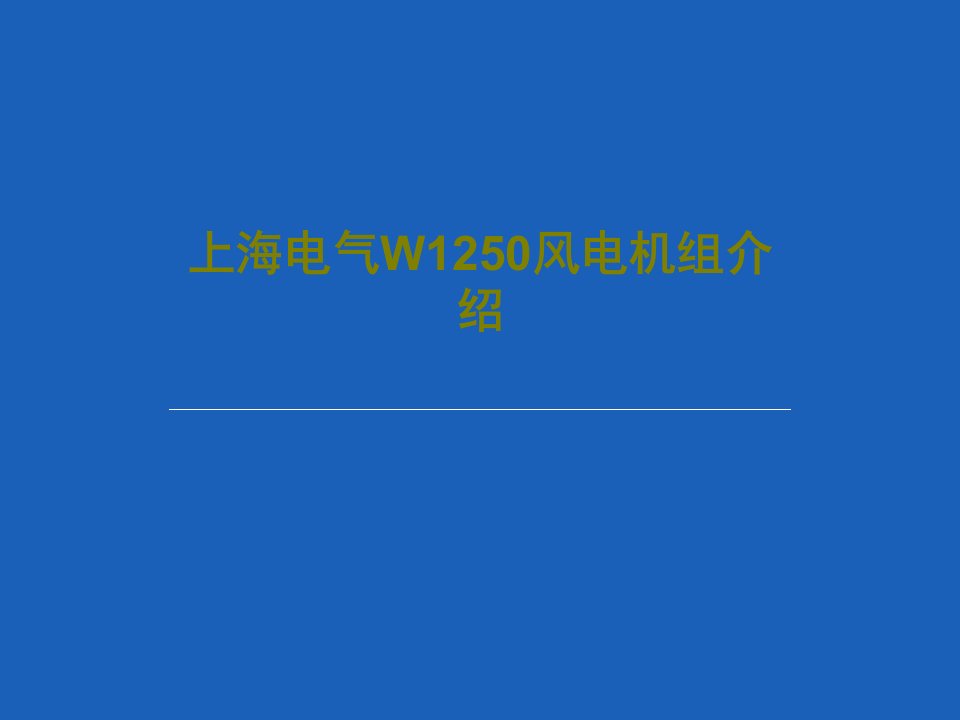 上海电气W1250风电机组介绍